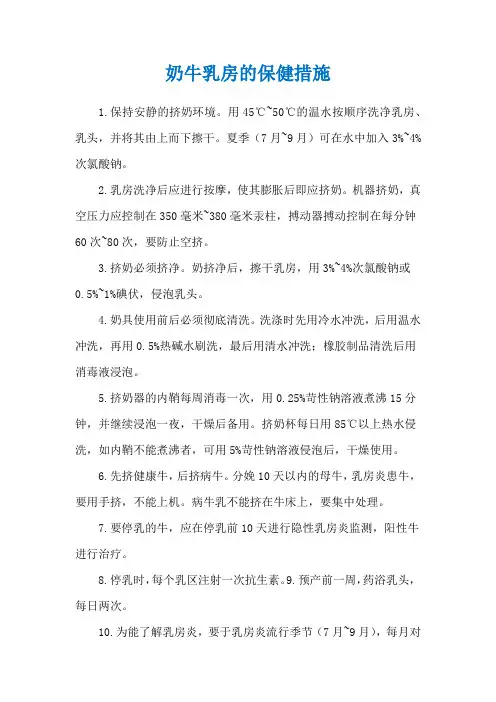 奶牛乳房的保健措施

1.保持安静的挤奶环境。用45℃~50℃的温水按顺序洗净乳房、乳头，并将其由上而下擦干。夏季（7月~9月）可在水中加入3%~4%次氯酸钠。

2.乳房洗净后应进行按摩，使其膨胀后即应挤奶。机器挤奶，真空压力应控制在350毫米~380毫米汞柱，搏动器搏动控制在每分钟60次~80次，要防止空挤。

3.挤奶必须挤净。奶挤净后，擦干乳房，用3%~4%次氯酸钠或0.5%~1%碘伏，侵泡乳头。

4.奶具使用前后必须彻底清洗。洗涤时先用冷水冲洗，后用温水冲洗，再用0.5%热碱水刷洗，最后用清水冲洗；橡胶制品清洗后用消毒液浸泡。

5.挤奶器的内鞘每周消毒一次，用0.25%苛性钠溶液煮沸15分钟，并继续浸泡一夜，干燥后备用。挤奶杯每日用85℃以上热水侵洗，如内鞘不能煮沸者，可用5%苛性钠溶液侵泡后，干燥使用。

6.先挤健康牛，后挤病牛。分娩10天以内的母牛，乳房炎患牛，要用手挤，不能上机。病牛乳不能挤在牛床上，要集中处理。

7.要停乳的牛，应在停乳前10天进行隐性乳房炎监测，阳性牛进行治疗。

8.停乳时，每个乳区注射一次抗生素。9.预产前一周，药浴乳头，每日两次。

10.为能了解乳房炎，要于乳房炎流行季节（7月~9月），每月对